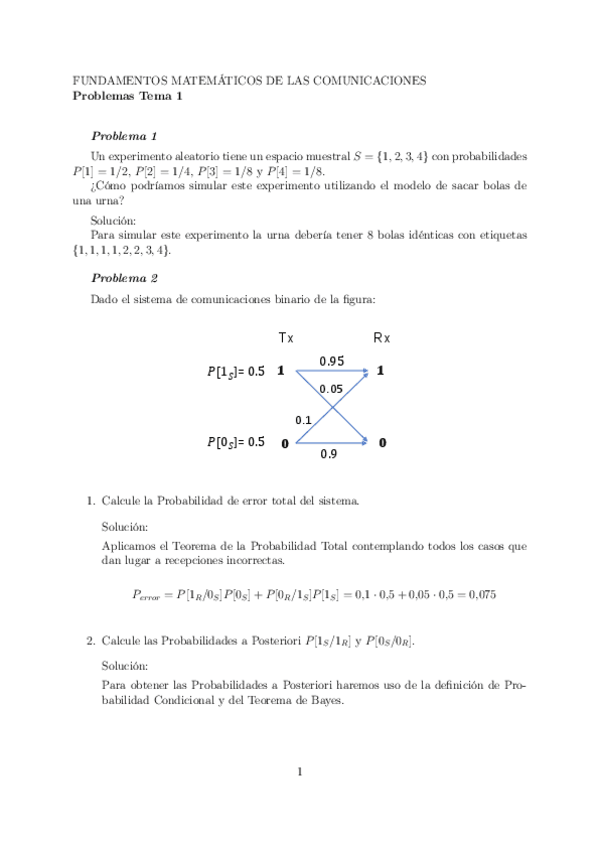 FUNDAMENTOS MATEMÁTICOS DE LAS COMUNICACIONES
Problemas Tema 1

Problema 1

Un experimento aleatorio tiene un espacio muestral $S = \{1, 2, 3, 4\}$ con probabilidades $P[1] = 1/2$, $P[2] = 1/4$, $P[3] = 1/8$ y $P[4] = 1/8$.
¿Cómo podríamos simular este experimento utilizando el modelo de sacar bolas de una urna?

Solución:
Para simular este experimento la urna debería tener 8 bolas idénticas con etiquetas $\{1, 1, 1, 1, 2, 2, 3, 4\}$.

Problema 2

Dado el sistema de comunicaciones binario de la figura:

Tx
Rx
$P[1_S]$= 0.5
1
0.95
1
0.05
0.1
$P[0_S]$= 0.5
0
0.9
0

1. Calcule la Probabilidad de error total del sistema.

Solución:
Aplicamos el Teorema de la Probabilidad Total contemplando todos los casos que dan lugar a recepciones incorrectas.

$P_{error} = P[1_R/0_S]P[0_S] + P[0_R/1_S]P[1_S] = 0{,}1 \cdot 0{,}5 + 0{,}05 \cdot 0{,}5 = 0{,}075$

2. Calcule las Probabilidades a Posteriori $P[1_S/1_R]$ y $P[0_S/0_R]$.

Solución:
Para obtener las Probabilidades a Posteriori haremos uso de la definición de Probabilidad Condicional y del Teorema de Bayes.

1